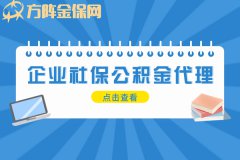 方阵金保网

企业社保公积金代理

点击查看